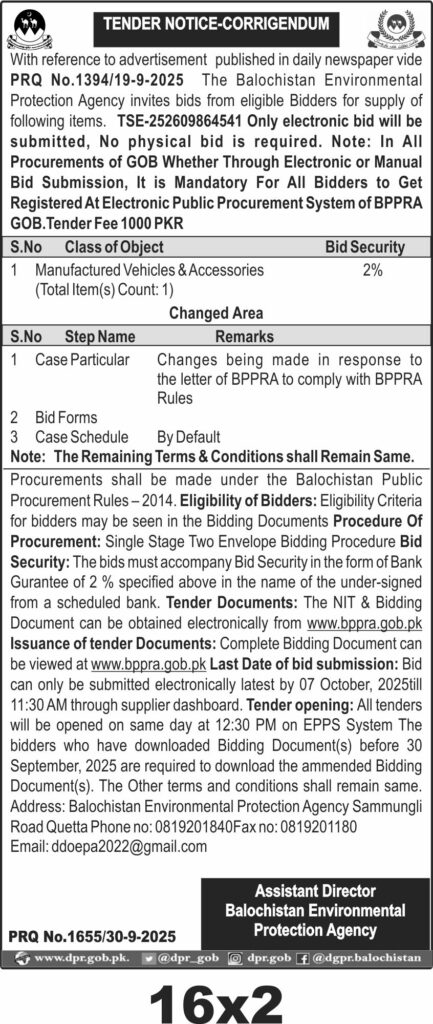 TENDER NOTICE-CORRIGENDUM

With reference to advertisement published in daily newspaper vide PRQ No.1394/19-9-2025 The Balochistan Environmental Protection Agency invites bids from eligible Bidders for supply of following items. TSE-252609864541 Only electronic bid will be submitted, No physical bid is required. Note: In All Procurements of GOB Whether Through Electronic or Manual Bid Submission, It is Mandatory For All Bidders to Get Registered At Electronic Public Procurement System of BPPRA GOB.Tender Fee 1000 PKR

| S.No | Class of Object | Bid Security |
|---|---|---|
| 1 | Manufactured Vehicles & Accessories (Total Item(s) Count: 1) | 2% |

Changed Area

| S.No | Step Name | Remarks |
|---|---|---|
| 1 | Case Particular | Changes being made in response to the letter of BPPRA to comply with BPPRA Rules |
| 2 | Bid Forms | |
| 3 | Case Schedule | By Default |

Note: The Remaining Terms & Conditions shall Remain Same.

Procurements shall be made under the Balochistan Public Procurement Rules – 2014. Eligibility of Bidders: Eligibility Criteria for bidders may be seen in the Bidding Documents Procedure Of Procurement: Single Stage Two Envelope Bidding Procedure Bid Security: The bids must accompany Bid Security in the form of Bank Gurantee of 2 % specified above in the name of the under-signed from a scheduled bank. Tender Documents: The NIT & Bidding Document can be obtained electronically from www.bppra.gob.pk Issuance of tender Documents: Complete Bidding Document can be viewed at www.bppra.gob.pk Last Date of bid submission: Bid can only be submitted electronically latest by 07 October, 2025till 11:30 AM through supplier dashboard. Tender opening: All tenders will be opened on same day at 12:30 PM on EPPS System The bidders who have downloaded Bidding Document(s) before 30 September, 2025 are required to download the ammended Bidding Document(s). The Other terms and conditions shall remain same. Address: Balochistan Environmental Protection Agency Sammungli Road Quetta Phone no: 0819201840Fax no: 0819201180
Email: ddoepa2022@gmail.com

Assistant Director
Balochistan Environmental
Protection Agency

PRQ No.1655/30-9-2025

www.dpr.gob.pk. @dpr_gob dpr.gob @dgpr.balochistan

16x2